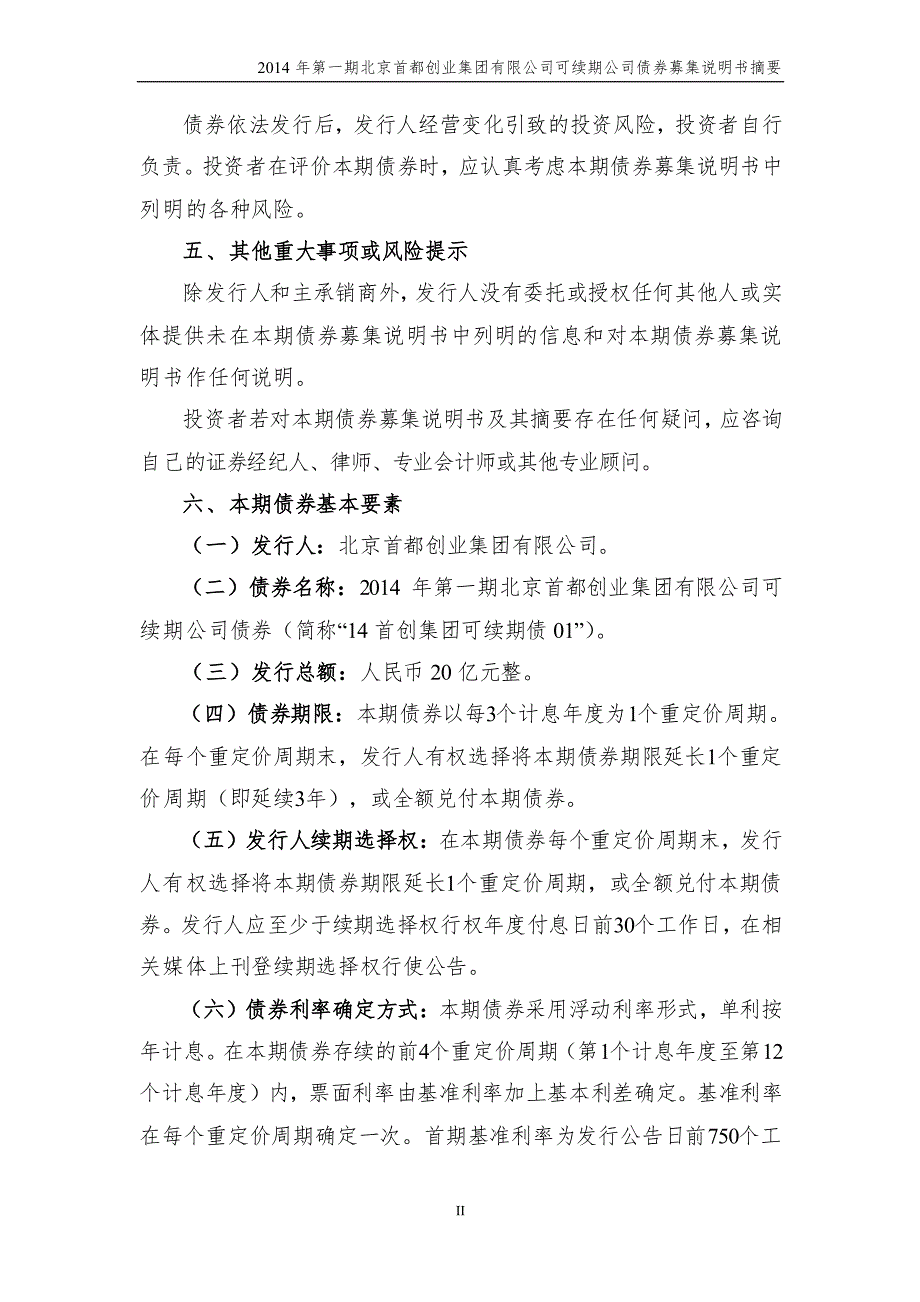 2014 年第一期北京首都创业集团有限公司可续期公司债券募集说明书摘要

债券依法发行后，发行人经营变化引致的投资风险，投资者自行负责。投资者在评价本期债券时，应认真考虑本期债券募集说明书中列明的各种风险。

五、其他重大事项或风险提示

除发行人和主承销商外，发行人没有委托或授权任何其他人或实体提供未在本期债券募集说明书中列明的信息和对本期债券募集说明书作任何说明。

投资者若对本期债券募集说明书及其摘要存在任何疑问，应咨询自己的证券经纪人、律师、专业会计师或其他专业顾问。

六、本期债券基本要素

（一）发行人：北京首都创业集团有限公司。

（二）债券名称：2014 年第一期北京首都创业集团有限公司可续期公司债券（简称“14 首创集团可续期债 01”）。

（三）发行总额：人民币 20 亿元整。

（四）债券期限：本期债券以每3个计息年度为1个重定价周期。在每个重定价周期末，发行人有权选择将本期债券期限延长1个重定价周期（即延续3年），或全额兑付本期债券。

（五）发行人续期选择权：在本期债券每个重定价周期末，发行人有权选择将本期债券期限延长1个重定价周期，或全额兑付本期债券。发行人应至少于续期选择权行权年度付息日前30个工作日，在相关媒体上刊登续期选择权行使公告。

（六）债券利率确定方式：本期债券采用浮动利率形式，单利按年计息。在本期债券存续的前4个重定价周期（第1个计息年度至第12个计息年度）内，票面利率由基准利率加上基本利差确定。基准利率在每个重定价周期确定一次。首期基准利率为发行公告日前750个工

II